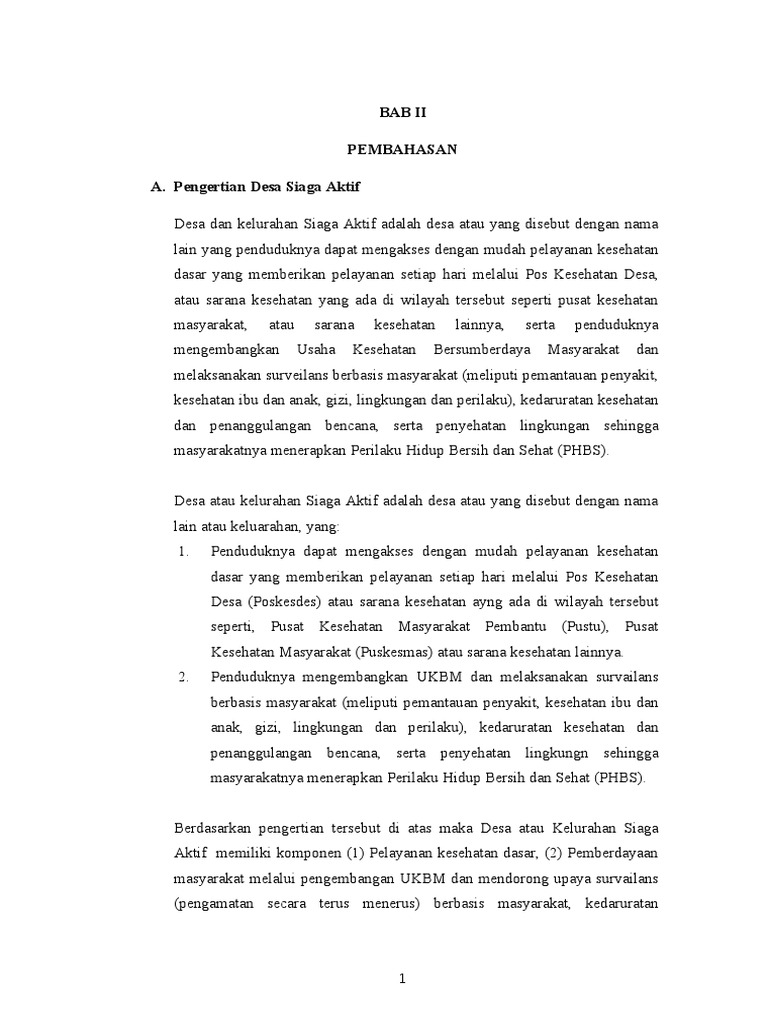 BAB II

PEMBAHASAN

A. Pengertian Desa Siaga Aktif

Desa dan kelurahan Siaga Aktif adalah desa atau yang disebut dengan nama lain yang penduduknya dapat mengakses dengan mudah pelayanan kesehatan dasar yang memberikan pelayanan setiap hari melalui Pos Kesehatan Desa, atau sarana kesehatan yang ada di wilayah tersebut seperti pusat kesehatan masyarakat, atau sarana kesehatan lainnya, serta penduduknya mengembangkan Usaha Kesehatan Bersumberdaya Masyarakat dan melaksanakan surveilans berbasis masyarakat (meliputi pemantauan penyakit, kesehatan ibu dan anak, gizi, lingkungan dan perilaku), kedaruratan kesehatan dan penanggulangan bencana, serta penyehatan lingkungan sehingga masyarakatnya menerapkan Perilaku Hidup Bersih dan Sehat (PHBS).

Desa atau kelurahan Siaga Aktif adalah desa atau yang disebut dengan nama lain atau keluarahan, yang:

1. Penduduknya dapat mengakses dengan mudah pelayanan kesehatan dasar yang memberikan pelayanan setiap hari melalui Pos Kesehatan Desa (Poskesdes) atau sarana kesehatan ayng ada di wilayah tersebut seperti, Pusat Kesehatan Masyarakat Pembantu (Pustu), Pusat Kesehatan Masyarakat (Puskesmas) atau sarana kesehatan lainnya.
2. Penduduknya mengembangkan UKBM dan melaksanakan survailans berbasis masyarakat (meliputi pemantauan penyakit, kesehatan ibu dan anak, gizi, lingkungan dan perilaku), kedaruratan kesehatan dan penanggulangan bencana, serta penyehatan lingkungn sehingga masyarakatnya menerapkan Perilaku Hidup Bersih dan Sehat (PHBS).

Berdasarkan pengertian tersebut di atas maka Desa atau Kelurahan Siaga Aktif memiliki komponen (1) Pelayanan kesehatan dasar, (2) Pemberdayaan masyarakat melalui pengembangan UKBM dan mendorong upaya survailans (pengamatan secara terus menerus) berbasis masyarakat, kedaruratan

1